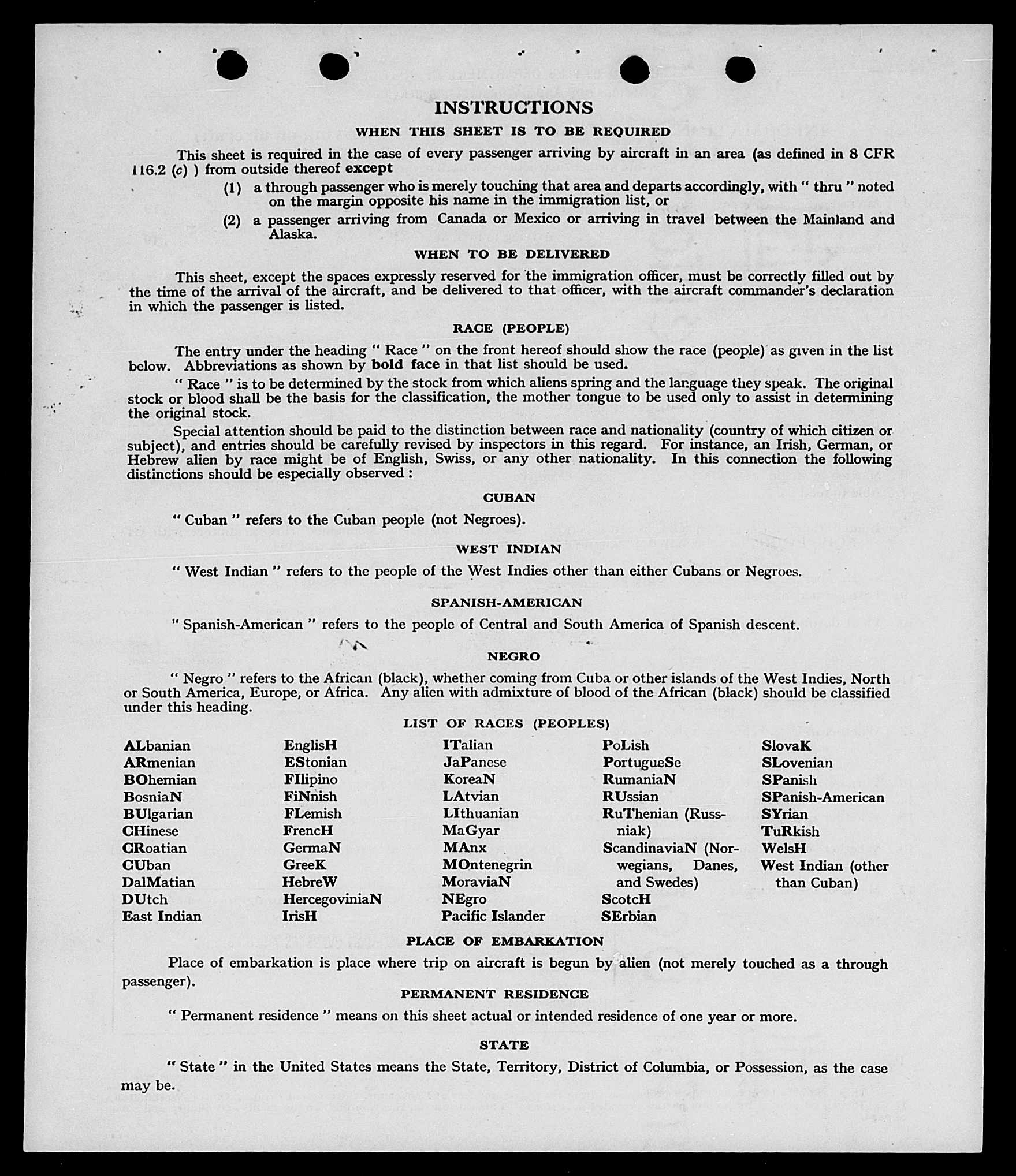 INSTRUCTIONS

WHEN THIS SHEET IS TO BE REQUIRED

This sheet is required in the case of every passenger arriving by aircraft in an area (as defined in 8 CFR 116.2 (c) ) from outside thereof except

(1) a through passenger who is merely touching that area and departs accordingly, with " thru " noted on the margin opposite his name in the immigration list, or

(2) a passenger arriving from Canada or Mexico or arriving in travel between the Mainland and Alaska.

WHEN TO BE DELIVERED

This sheet, except the spaces expressly reserved for the immigration officer, must be correctly filled out by the time of the arrival of the aircraft, and be delivered to that officer, with the aircraft commander's declaration in which the passenger is listed.

RACE (PEOPLE)

The entry under the heading " Race " on the front hereof should show the race (people) as given in the list below. Abbreviations as shown by bold face in that list should be used.

" Race " is to be determined by the stock from which aliens spring and the language they speak. The original stock or blood shall be the basis for the classification, the mother tongue to be used only to assist in determining the original stock.

Special attention should be paid to the distinction between race and nationality (country of which citizen or subject), and entries should be carefully revised by inspectors in this regard. For instance, an Irish, German, or Hebrew alien by race might be of English, Swiss, or any other nationality. In this connection the following distinctions should be especially observed :

CUBAN

" Cuban " refers to the Cuban people (not Negroes).

WEST INDIAN

" West Indian " refers to the people of the West Indies other than either Cubans or Negroes.

SPANISH-AMERICAN

" Spanish-American " refers to the people of Central and South America of Spanish descent.

NEGRO

" Negro " refers to the African (black), whether coming from Cuba or other islands of the West Indies, North or South America, Europe, or Africa. Any alien with admixture of blood of the African (black) should be classified under this heading.

LIST OF RACES (PEOPLES)

ALbanian
ARmenian
BOhemian
BosniaN
BUlgarian
CHinese
CRoatian
CUban
DalMatian
DUtch
East Indian

EnglisH
EStonian
FIlipino
FiNnish
FLemish
FrencH
GermaN
GreeK
HebreW
HercegoviniaN
IrisH

ITalian
JaPanese
KoreaN
LAtvian
LIthuanian
MaGyar
MAnx
MOntenegrin
MoraviaN
NEgro
Pacific Islander

PoLish
PortugueSe
RumaniaN
RUssian
RuThenian (Russniak)
ScandinaviaN (Norwegians, Danes, and Swedes)
ScotcH
SErbian

SlovaK
SLovenian
SPanish
SPanish-American
SYrian
TuRkish
WelsH
West Indian (other than Cuban)

PLACE OF EMBARKATION

Place of embarkation is place where trip on aircraft is begun by alien (not merely touched as a through passenger).

PERMANENT RESIDENCE

" Permanent residence " means on this sheet actual or intended residence of one year or more.

STATE

" State " in the United States means the State, Territory, District of Columbia, or Possession, as the case may be.